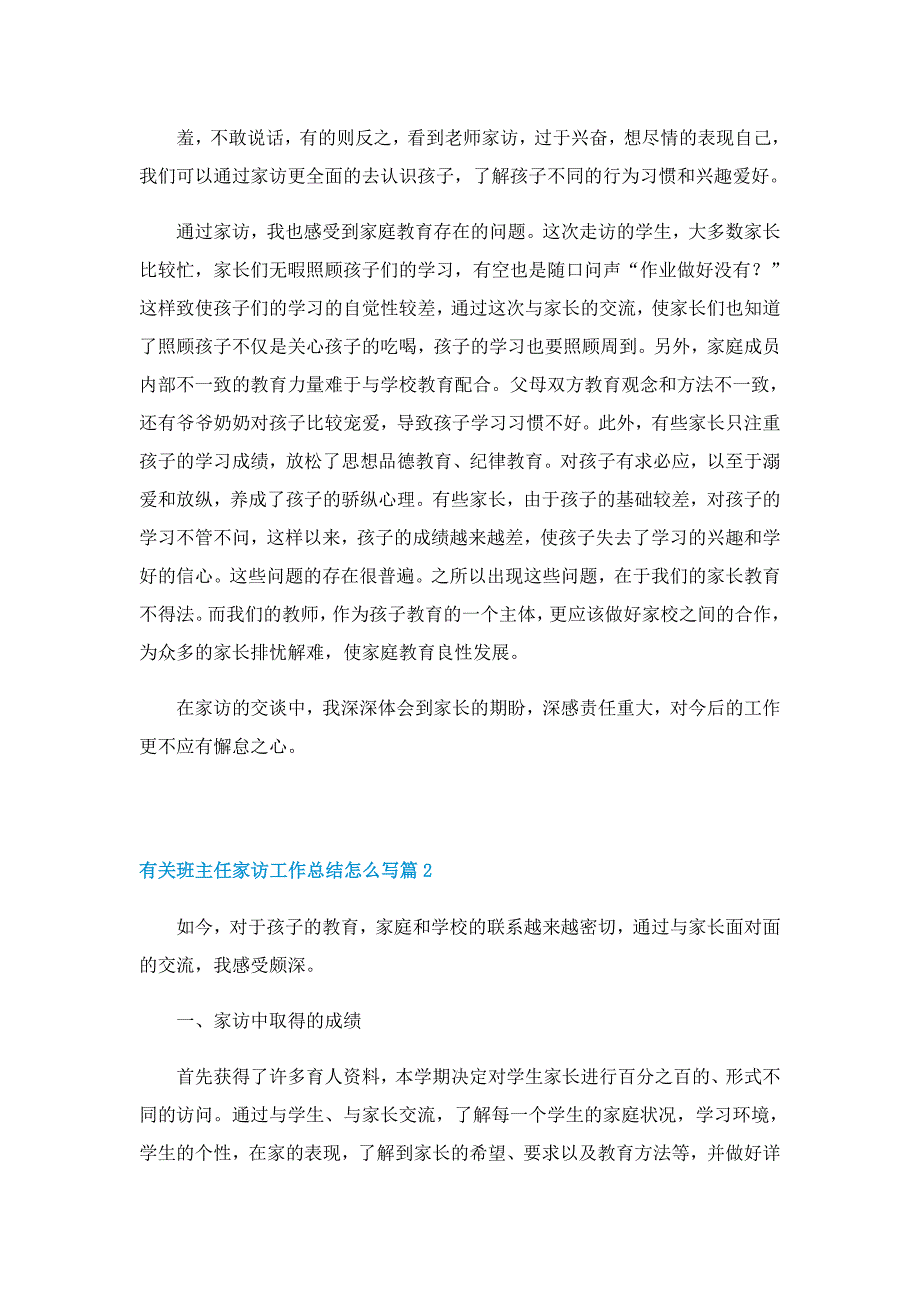 羞，不敢说话，有的则反之，看到老师家访，过于兴奋，想尽情的表现自己，我们可以通过家访更全面的去认识孩子，了解孩子不同的行为习惯和兴趣爱好。

通过家访，我也感受到家庭教育存在的问题。这次走访的学生，大多数家长比较忙，家长们无暇照顾孩子们的学习，有空也是随口问声“作业做好没有？”这样致使孩子们的学习的自觉性较差，通过这次与家长的交流，使家长们也知道了照顾孩子不仅是关心孩子的吃喝，孩子的学习也要照顾周到。另外，家庭成员内部不一致的教育力量难于与学校教育配合。父母双方教育观念和方法不一致，还有爷爷奶奶对孩子比较宠爱，导致孩子学习习惯不好。此外，有些家长只注重孩子的学习成绩，放松了思想品德教育、纪律教育。对孩子有求必应，以至于溺爱和放纵，养成了孩子的骄纵心理。有些家长，由于孩子的基础较差，对孩子的学习不管不问，这样以来，孩子的成绩越来越差，使孩子失去了学习的兴趣和学好的信心。这些问题的存在很普遍。之所以出现这些问题，在于我们的家长教育不得法。而我们的教师，作为孩子教育的一个主体，更应该做好家校之间的合作，为众多的家长排忧解难，使家庭教育良性发展。

在家访的交谈中，我深深体会到家长的期盼，深感责任重大，对今后的工作更不应有懈怠之心。

有关班主任家访工作总结怎么写篇2

如今，对于孩子的教育，家庭和学校的联系越来越密切，通过与家长面对面的交流，我感受颇深。

一、家访中取得的成绩

首先获得了许多育人资料，本学期决定对学生家长进行百分之百的、形式不同的访问。通过与学生、与家长交流，了解每一个学生的家庭状况，学习环境，学生的个性，在家的表现，了解到家长的希望、要求以及教育方法等，并做好详